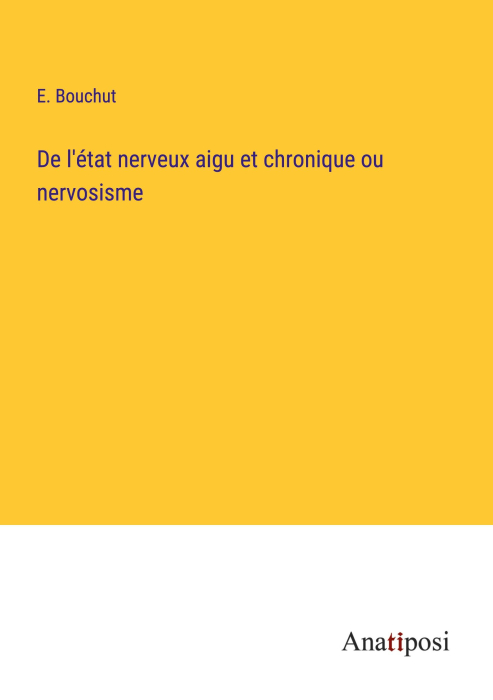 E. Bouchut

De l'état nerveux aigu et chronique ou nervosisme

Anatiposi